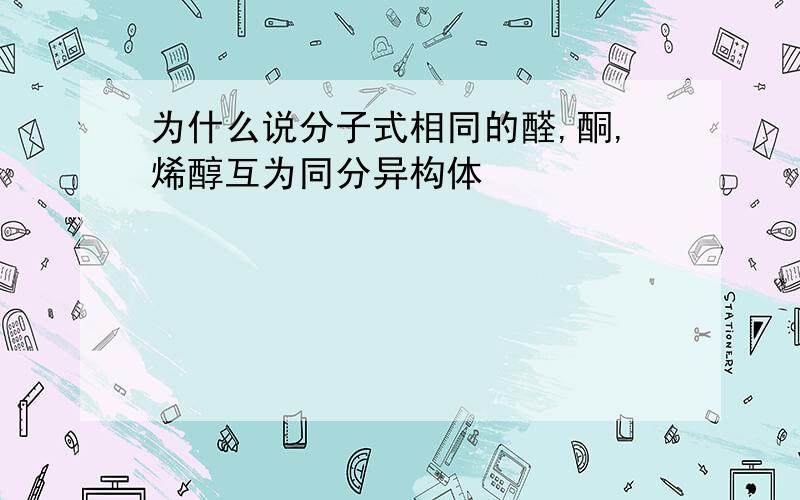 为什么说分子式相同的醛,酮,烯醇互为同分异构体

STATIONERY